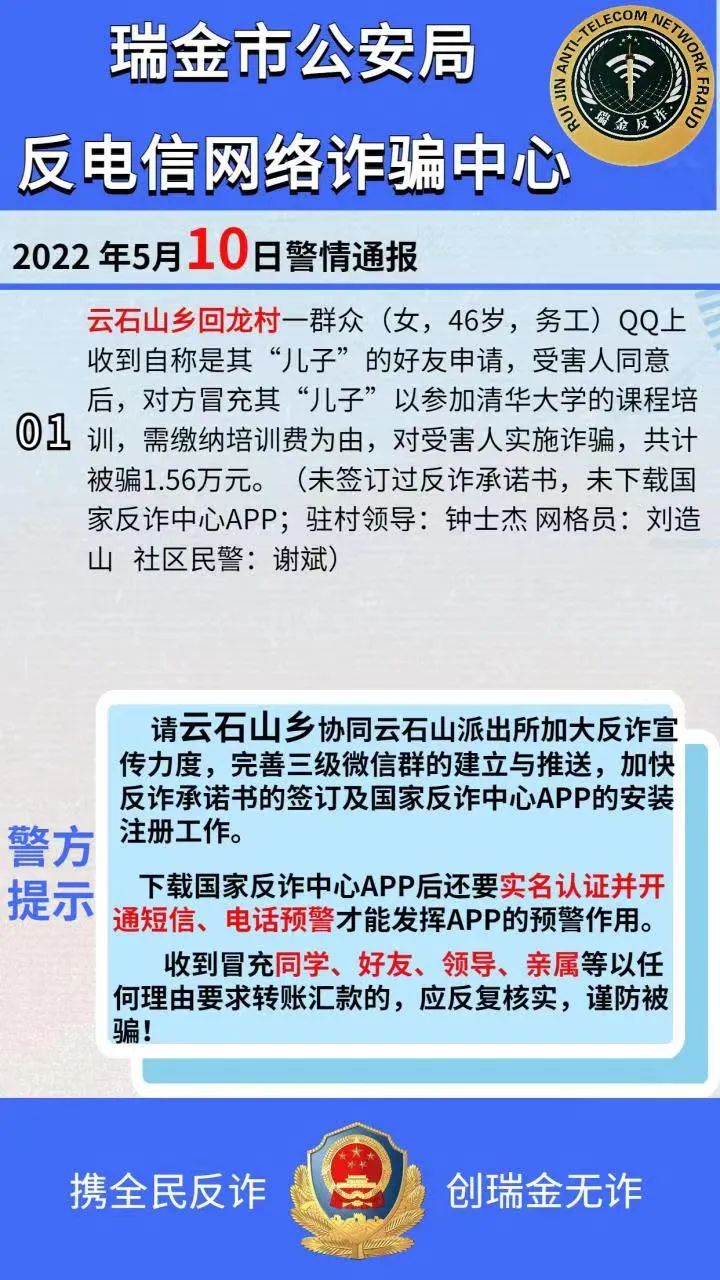 瑞金市公安局

反电信网络诈骗中心

RUI JIN ANTI-TELECOM NETWORK FRAUD

瑞金反诈

2022 年5月10日警情通报

01

云石山乡回龙村一群众（女，46岁，务工）QQ上收到自称是其“儿子”的好友申请，受害人同意后，对方冒充其“儿子”以参加清华大学的课程培训，需缴纳培训费为由，对受害人实施诈骗，共计被骗1.56万元。（未签订过反诈承诺书，未下载国家反诈中心APP；驻村领导：钟士杰 网格员：刘造山 社区民警：谢斌）

警方提示

请云石山乡协同云石山派出所加大反诈宣传力度，完善三级微信群的建立与推送，加快反诈承诺书的签订及国家反诈中心APP的安装注册工作。

下载国家反诈中心APP后还要实名认证并开通短信、电话预警才能发挥APP的预警作用。

收到冒充同学、好友、领导、亲属等以任何理由要求转账汇款的，应反复核实，谨防被骗！

携全民反诈 创瑞金无诈